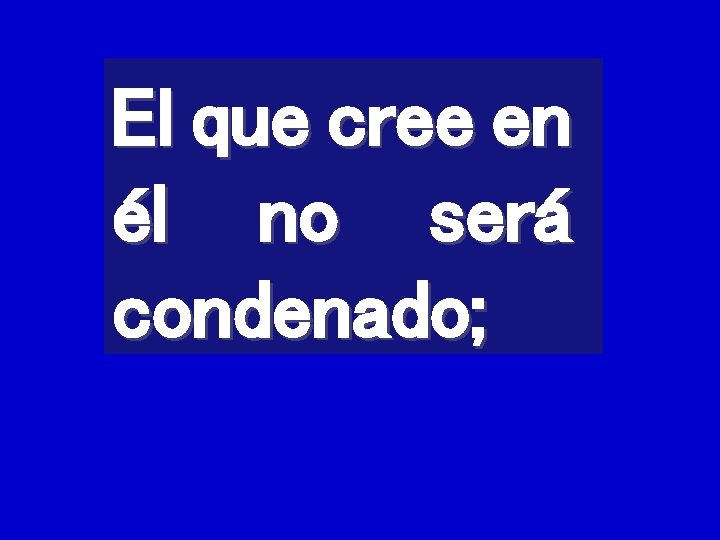 El que cree en él no será condenado;